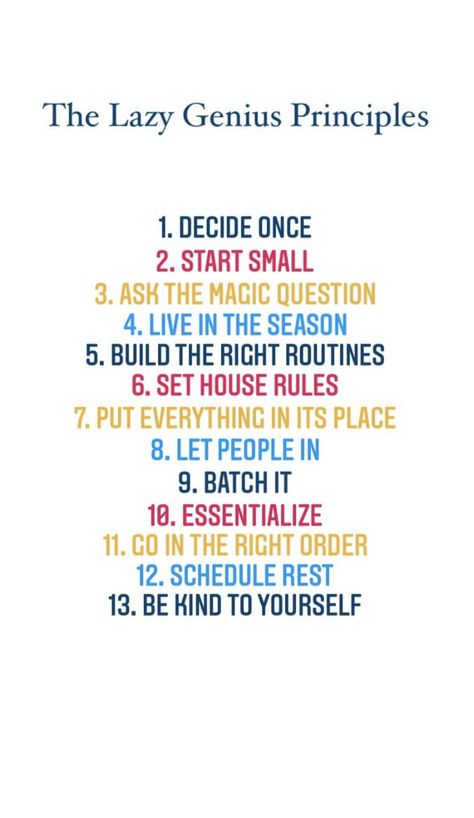 The Lazy Genius Principles

1. DECIDE ONCE
2. START SMALL
3. ASK THE MAGIC QUESTION
4. LIVE IN THE SEASON
5. BUILD THE RIGHT ROUTINES
6. SET HOUSE RULES
7. PUT EVERYTHING IN ITS PLACE
8. LET PEOPLE IN
9. BATCH IT
10. ESSENTIALIZE
11. GO IN THE RIGHT ORDER
12. SCHEDULE REST
13. BE KIND TO YOURSELF